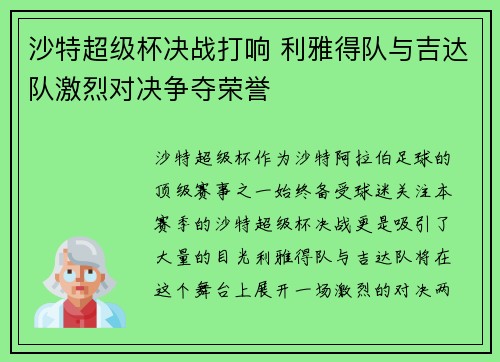 沙特超级杯决战打响 利雅得队与吉达队激烈对决争夺荣誉

沙特超级杯作为沙特阿拉伯足球的顶级赛事之一始终备受球迷关注本赛季的沙特超级杯决战更是吸引了大量的目光利雅得队与吉达队将在这个舞台上展开一场激烈的对决两